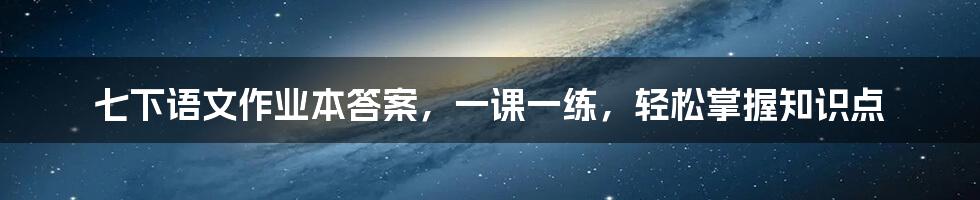 七下语文作业本答案，一课一练，轻松掌握知识点